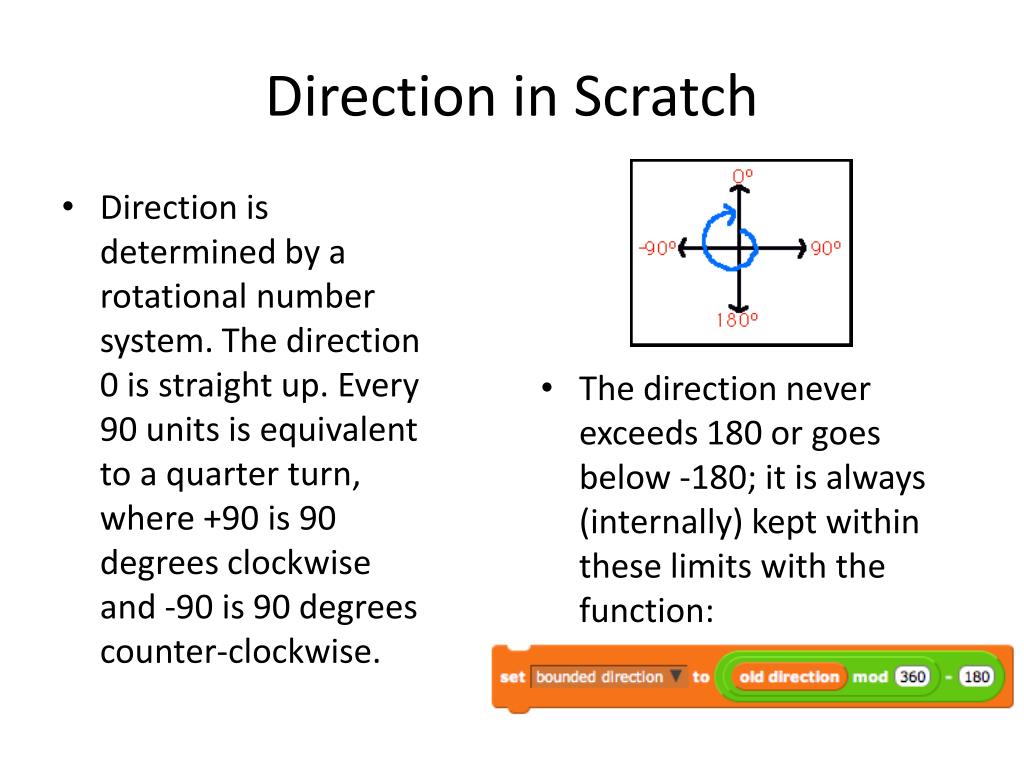 Direction in Scratch

• Direction is determined by a rotational number system. The direction 0 is straight up. Every 90 units is equivalent to a quarter turn, where +90 is 90 degrees clockwise and -90 is 90 degrees counter-clockwise.

0º
-90º
90º
180º

• The direction never exceeds 180 or goes below -180; it is always (internally) kept within these limits with the function:

set bounded direction to old direction mod 360 - 180